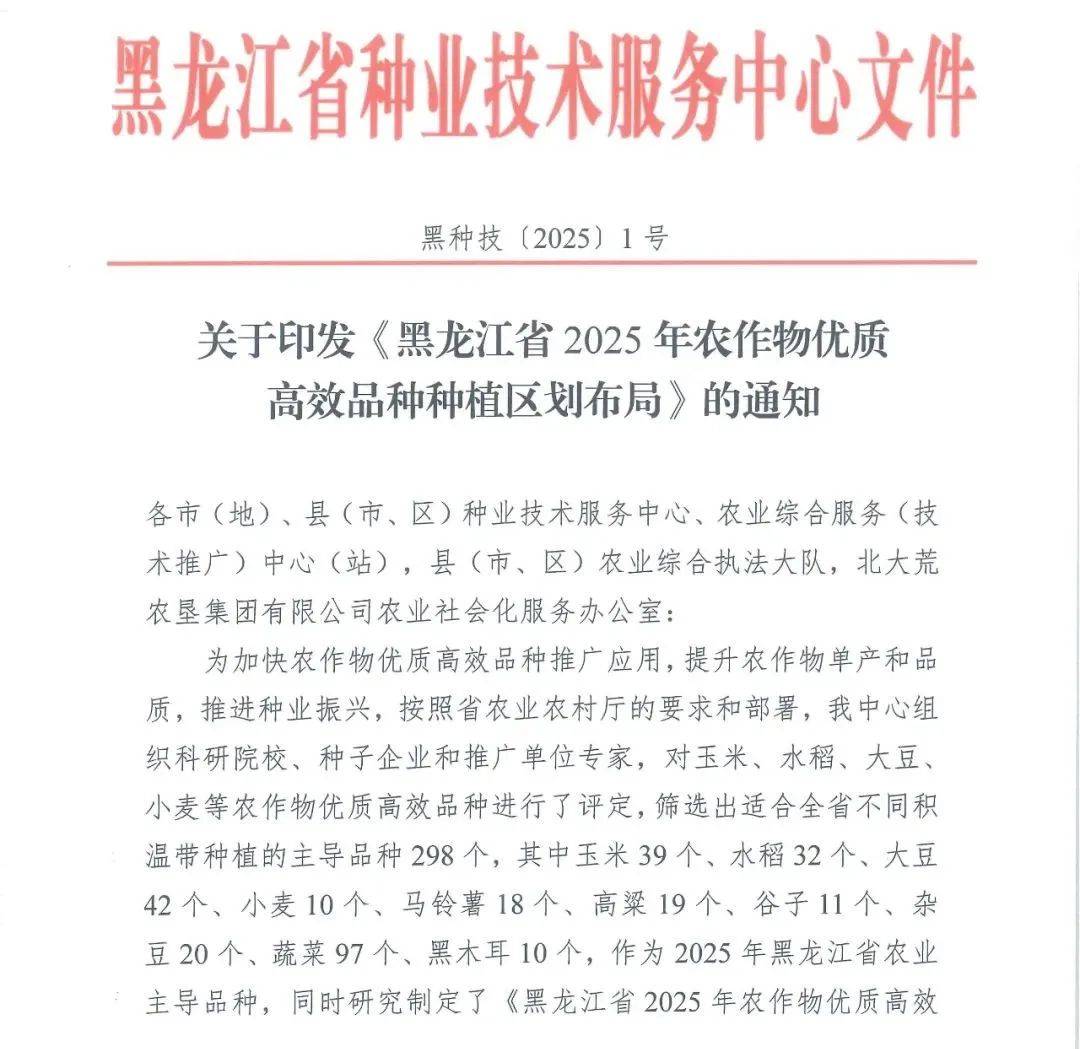 黑龙江省种业技术服务中心文件

黑种技〔2025〕1号

关于印发《黑龙江省 2025 年农作物优质高效品种种植区划布局》的通知

各市（地）、县（市、区）种业技术服务中心、农业综合服务（技术推广）中心（站），县（市、区）农业综合执法大队，北大荒农垦集团有限公司农业社会化服务办公室：

为加快农作物优质高效品种推广应用，提升农作物单产和品质，推进种业振兴，按照省农业农村厅的要求和部署，我中心组织科研院校、种子企业和推广单位专家，对玉米、水稻、大豆、小麦等农作物优质高效品种进行了评定，筛选出适合全省不同积温带种植的主导品种 298 个，其中玉米 39 个、水稻 32 个、大豆 42 个、小麦 10 个、马铃薯 18 个、高粱 19 个、谷子 11 个、杂豆 20 个、蔬菜 97 个、黑木耳 10 个，作为 2025 年黑龙江省农业主导品种，同时研究制定了《黑龙江省 2025 年农作物优质高效